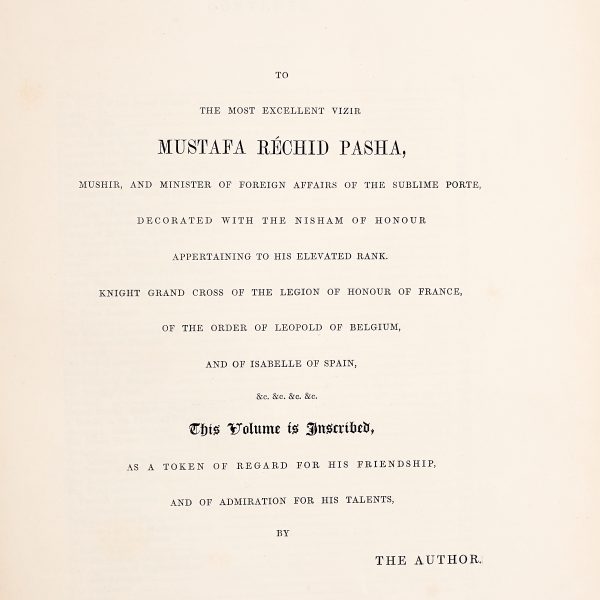 TO

THE MOST EXCELLENT VIZIR

MUSTAFA RÉCHID PASHA,

MUSHIR, AND MINISTER OF FOREIGN AFFAIRS OF THE SUBLIME PORTE,

DECORATED WITH THE NISHAM OF HONOUR

APPERTAINING TO HIS ELEVATED RANK.

KNIGHT GRAND CROSS OF THE LEGION OF HONOUR OF FRANCE,

OF THE ORDER OF LEOPOLD OF BELGIUM,

AND OF ISABELLE OF SPAIN,

&c. &c. &c. &c.

This Volume is Inscribed,

AS A TOKEN OF REGARD FOR HIS FRIENDSHIP,

AND OF ADMIRATION FOR HIS TALENTS,

BY

THE AUTHOR.